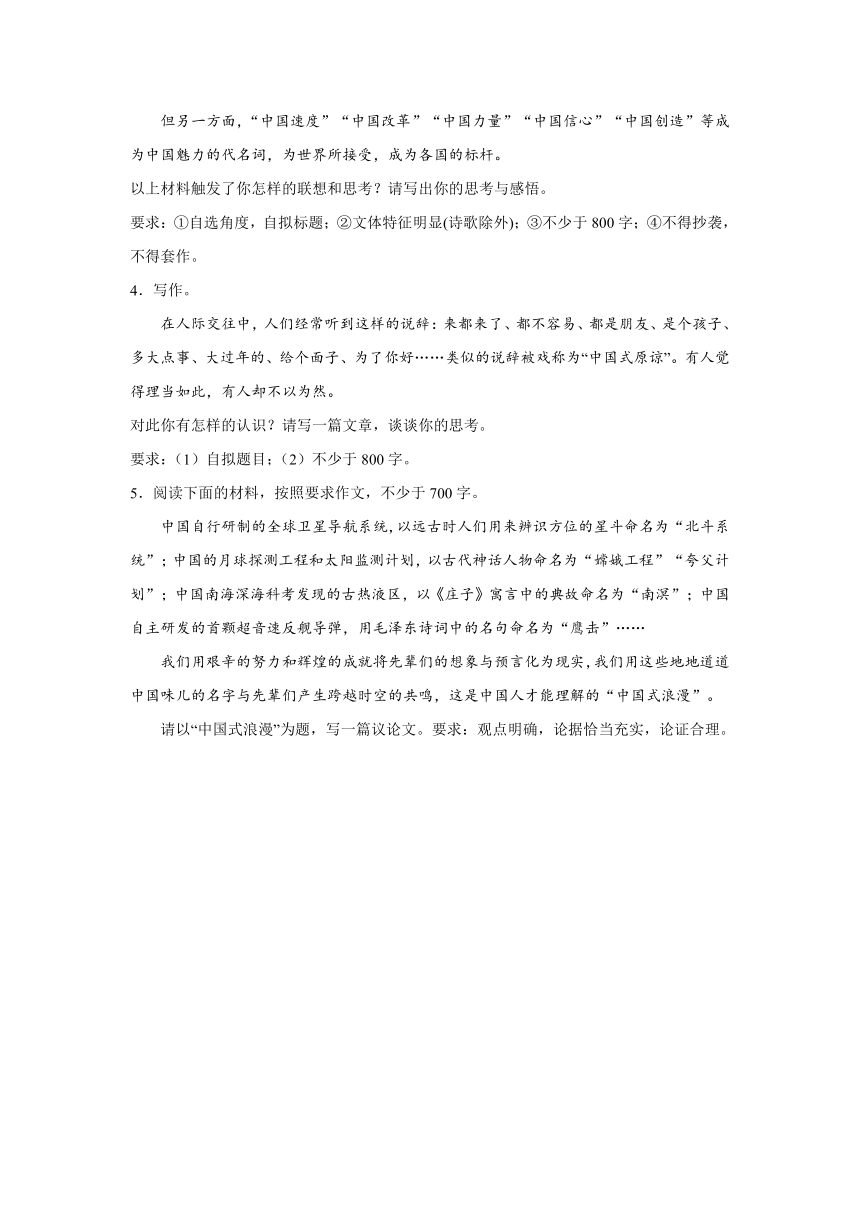 但另一方面，“中国速度”“中国改革”“中国力量”“中国信心”“中国创造”等成为中国魅力的代名词，为世界所接受，成为各国的标杆。

以上材料触发了你怎样的联想和思考？请写出你的思考与感悟。

要求：①自选角度，自拟标题；②文体特征明显(诗歌除外)；③不少于 800 字；④不得抄袭，不得套作。

4．写作。

在人际交往中，人们经常听到这样的说辞：来都来了、都不容易、都是朋友、是个孩子、多大点事、大过年的、给个面子、为了你好……类似的说辞被戏称为“中国式原谅”。有人觉得理当如此，有人却不以为然。

对此你有怎样的认识？请写一篇文章，谈谈你的思考。

要求：（1）自拟题目；（2）不少于 800 字。

5．阅读下面的材料，按照要求作文，不少于 700 字。

中国自行研制的全球卫星导航系统，以远古时人们用来辨识方位的星斗命名为“北斗系统”；中国的月球探测工程和太阳监测计划，以古代神话人物命名为“嫦娥工程”“夸父计划”；中国南海深海科考发现的古热液区，以《庄子》寓言中的典故命名为“南溟”；中国自主研发的首颗超音速反舰导弹，用毛泽东诗词中的名句命名为“鹰击”……

我们用艰辛的努力和辉煌的成就将先辈们的想象与预言化为现实，我们用这些地地道道中国味儿的名字与先辈们产生跨越时空的共鸣，这是中国人才能理解的“中国式浪漫”。

请以“中国式浪漫”为题，写一篇议论文。要求：观点明确，论据恰当充实，论证合理。